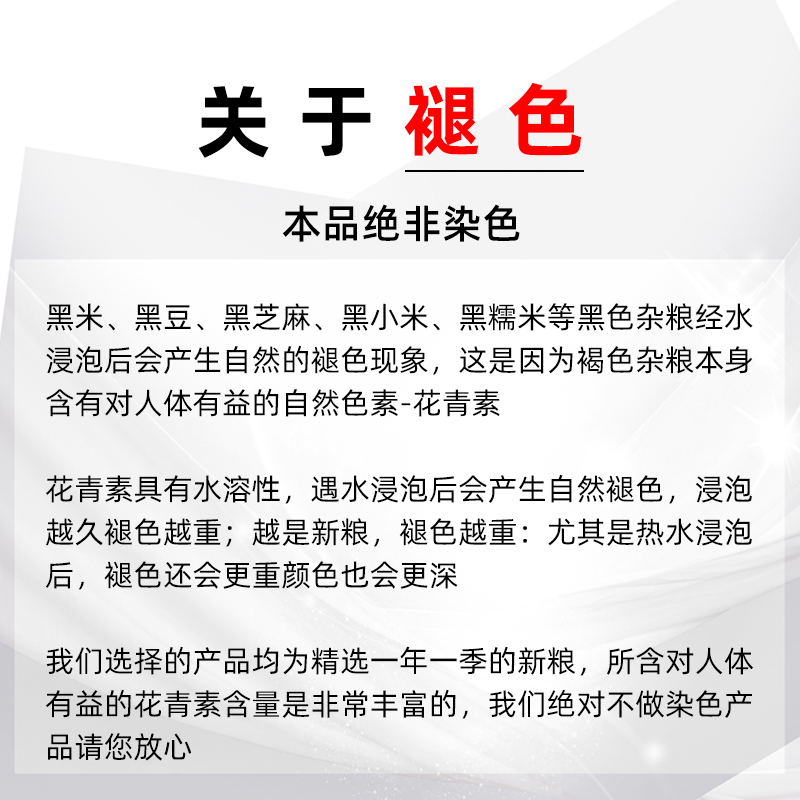 关于褪色

本品绝非染色

黑米、黑豆、黑芝麻、黑小米、黑糯米等黑色杂粮经水浸泡后会产生自然的褪色现象，这是因为褐色杂粮本身含有对人体有益的自然色素-花青素

花青素具有水溶性，遇水浸泡后会产生自然褪色，浸泡越久褪色越重；越是新粮，褪色越重：尤其是热水浸泡后，褪色还会更重颜色也会更深

我们选择的产品均为精选一年一季的新粮，所含对人体有益的花青素含量是非常丰富的，我们绝对不做染色产品请您放心